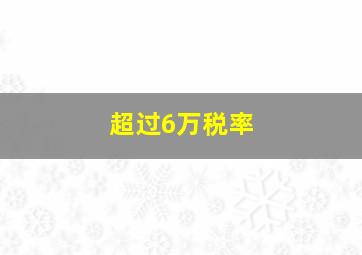 超过6万税率